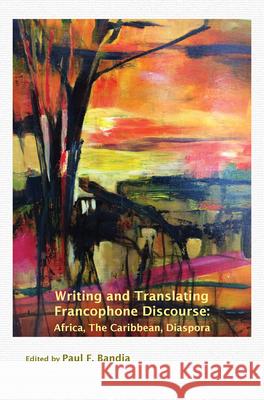 Writing and Translating Francophone Discourse:
Africa, The Caribbean, Diaspora

Edited by Paul F. Bandia

Kraina Książek